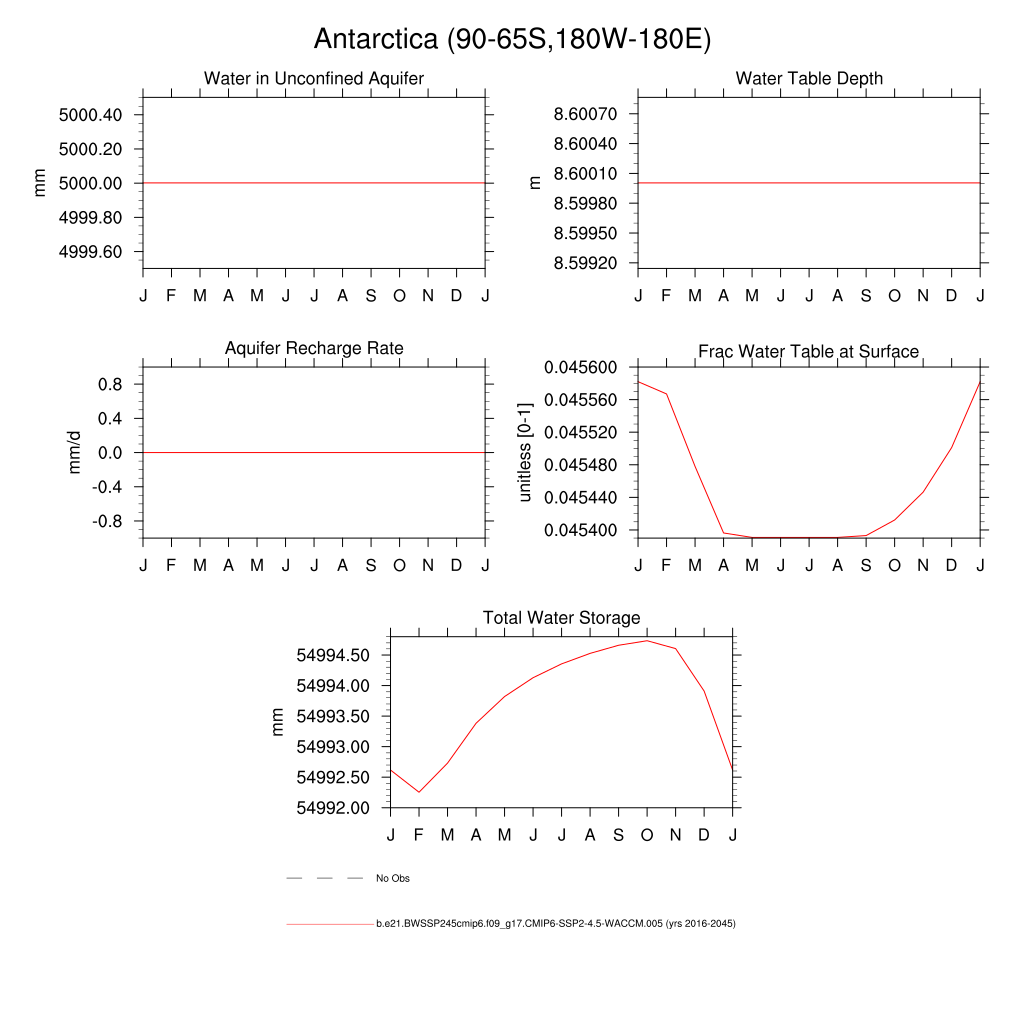 Antarctica (90-65S,180W-180E)

Water in Unconfined Aquifer

mm

5000.40
5000.20
5000.00
4999.80
4999.60

J F M A M J J A S O N D J

Water Table Depth

m

8.60070
8.60040
8.60010
8.59980
8.59950
8.59920

J F M A M J J A S O N D J

Aquifer Recharge Rate

mm/d

0.8
0.4
0.0
-0.4
-0.8

J F M A M J J A S O N D J

Frac Water Table at Surface

unitless [0-1]

0.045600
0.045560
0.045520
0.045480
0.045440
0.045400

J F M A M J J A S O N D J

Total Water Storage

mm

54994.50
54994.00
54993.50
54993.00
54992.50
54992.00

J F M A M J J A S O N D J

No Obs

b.e21.BWSSP245cmip6.f09_g17.CMIP6-SSP2-4.5-WACCM.005 (yrs 2016-2045)